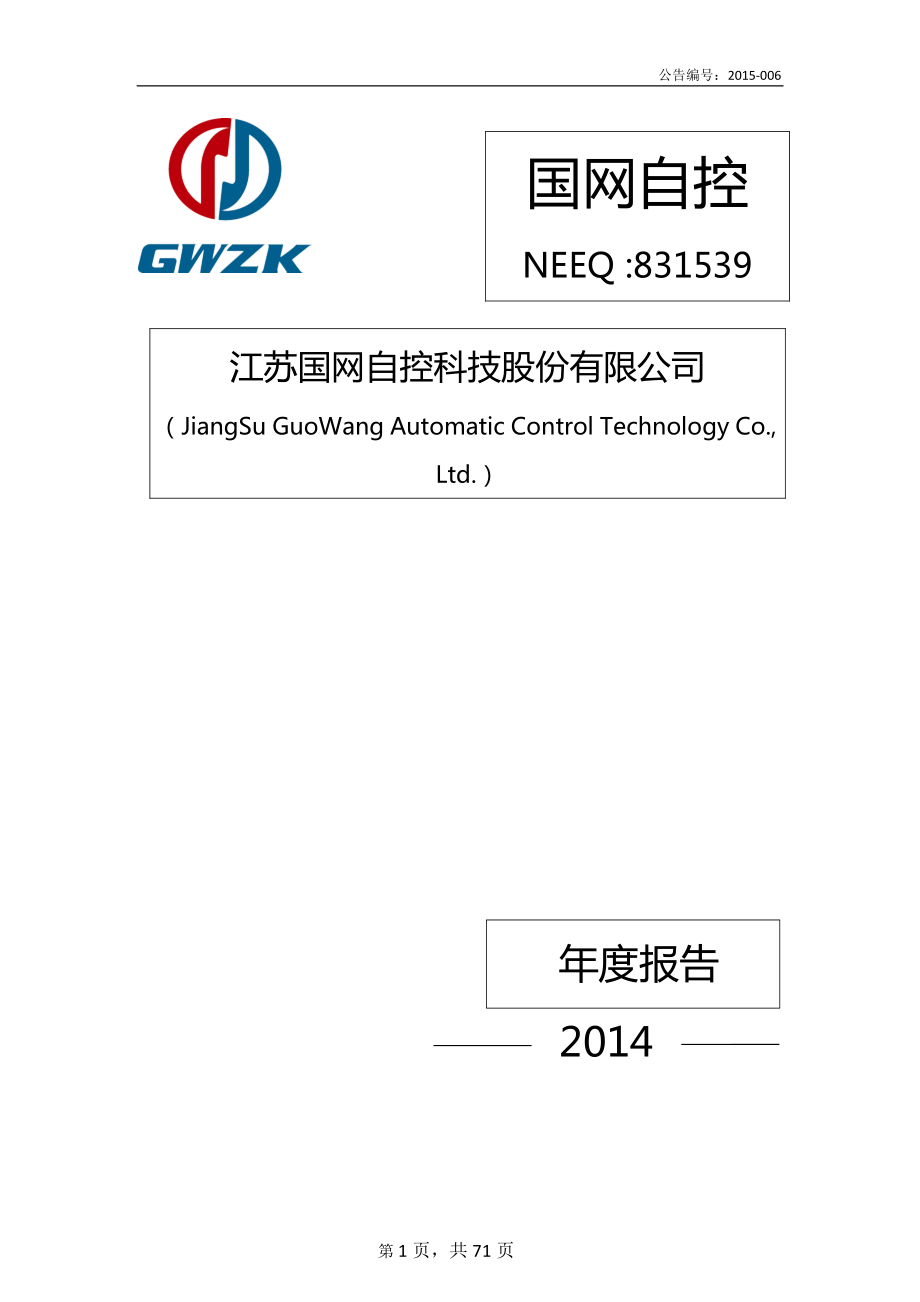 公告编号：2015-006

GWZK

国网自控

NEEQ :831539

江苏国网自控科技股份有限公司

（JiangSu GuoWang Automatic Control Technology Co., Ltd.）

年度报告

2014

第 1 页，共 71 页